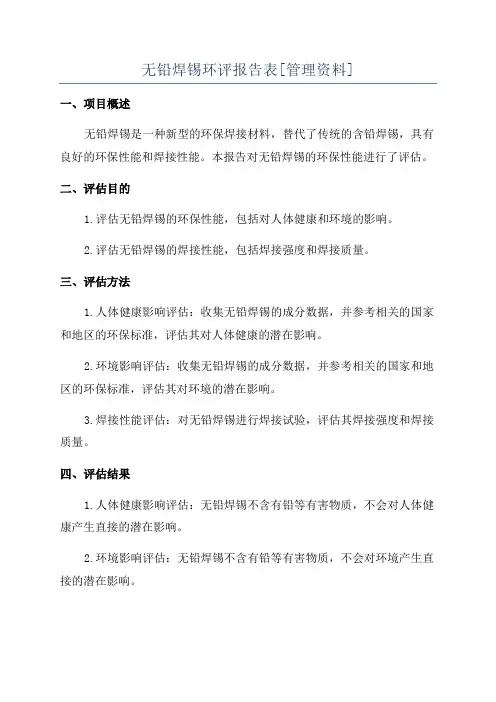 无铅焊锡环评报告表[管理资料]

一、项目概述

无铅焊锡是一种新型的环保焊接材料，替代了传统的含铅焊锡，具有良好的环保性能和焊接性能。本报告对无铅焊锡的环保性能进行了评估。

二、评估目的

1.评估无铅焊锡的环保性能，包括对人体健康和环境的影响。

2.评估无铅焊锡的焊接性能，包括焊接强度和焊接质量。

三、评估方法

1.人体健康影响评估：收集无铅焊锡的成分数据，并参考相关的国家和地区的环保标准，评估其对人体健康的潜在影响。

2.环境影响评估：收集无铅焊锡的成分数据，并参考相关的国家和地区的环保标准，评估其对环境的潜在影响。

3.焊接性能评估：对无铅焊锡进行焊接试验，评估其焊接强度和焊接质量。

四、评估结果

1.人体健康影响评估：无铅焊锡不含有铅等有害物质，不会对人体健康产生直接的潜在影响。

2.环境影响评估：无铅焊锡不含有铅等有害物质，不会对环境产生直接的潜在影响。